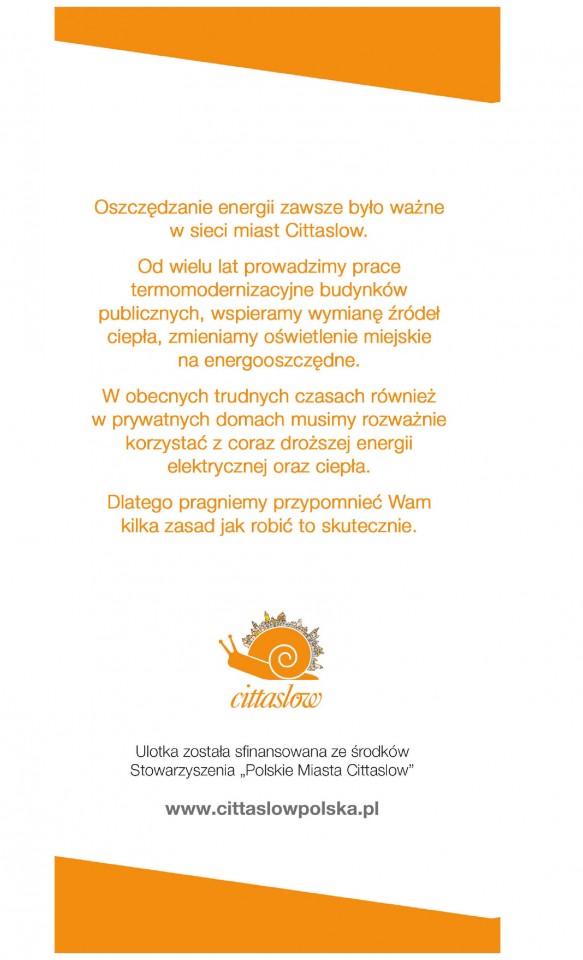 Oszczędzanie energii zawsze było ważne w sieci miast Cittaslow.

Od wielu lat prowadzimy prace termomodernizacyjne budynków publicznych, wspieramy wymianę źródeł ciepła, zmieniamy oświetlenie miejskie na energooszczędne.

W obecnych trudnych czasach również w prywatnych domach musimy rozważnie korzystać z coraz droższej energii elektrycznej oraz ciepła.

Dlatego pragniemy przypomnieć Wam kilka zasad jak robić to skutecznie.

cittaslow

Ulotka została sfinansowana ze środków Stowarzyszenia „Polskie Miasta Cittaslow"

www.cittaslowpolska.pl